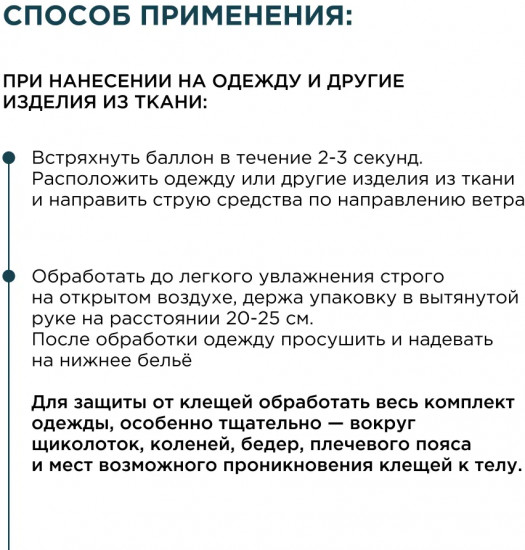 СПОСОБ ПРИМЕНЕНИЯ:

ПРИ НАНЕСЕНИИ НА ОДЕЖДУ И ДРУГИЕ ИЗДЕЛИЯ ИЗ ТКАНИ:

Встряхнуть баллон в течение 2-3 секунд. Расположить одежду или другие изделия из ткани и направить струю средства по направлению ветра

Обработать до легкого увлажнения строго на открытом воздухе, держа упаковку в вытянутой руке на расстоянии 20-25 см. После обработки одежду просушить и надевать на нижнее бельё

Для защиты от клещей обработать весь комплект одежды, особенно тщательно — вокруг щиколоток, коленей, бедер, плечевого пояса и мест возможного проникновения клещей к телу.